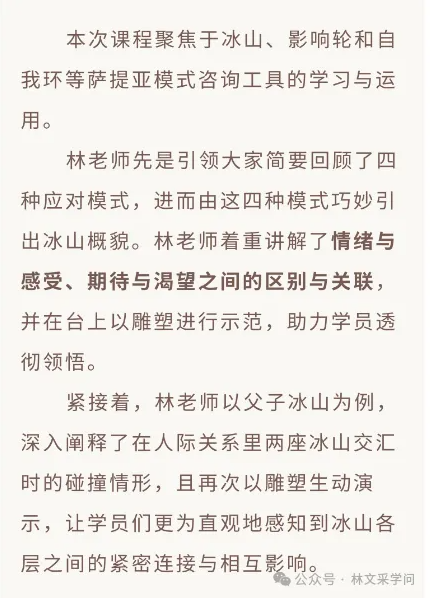 本次课程聚焦于冰山、影响轮和自我环等萨提亚模式咨询工具的学习与运用。

林老师先是引领大家简要回顾了四种应对模式，进而由这四种模式巧妙引出冰山概貌。林老师着重讲解了情绪与感受、期待与渴望之间的区别与关联，并在台上以雕塑进行示范，助力学员透彻领悟。

紧接着，林老师以父子冰山为例，深入阐释了在人际关系里两座冰山交汇时的碰撞情形，且再次以雕塑生动演示，让学员们更为直观地感知到冰山各层之间的紧密连接与相互影响。

公众号 · 林文采学问